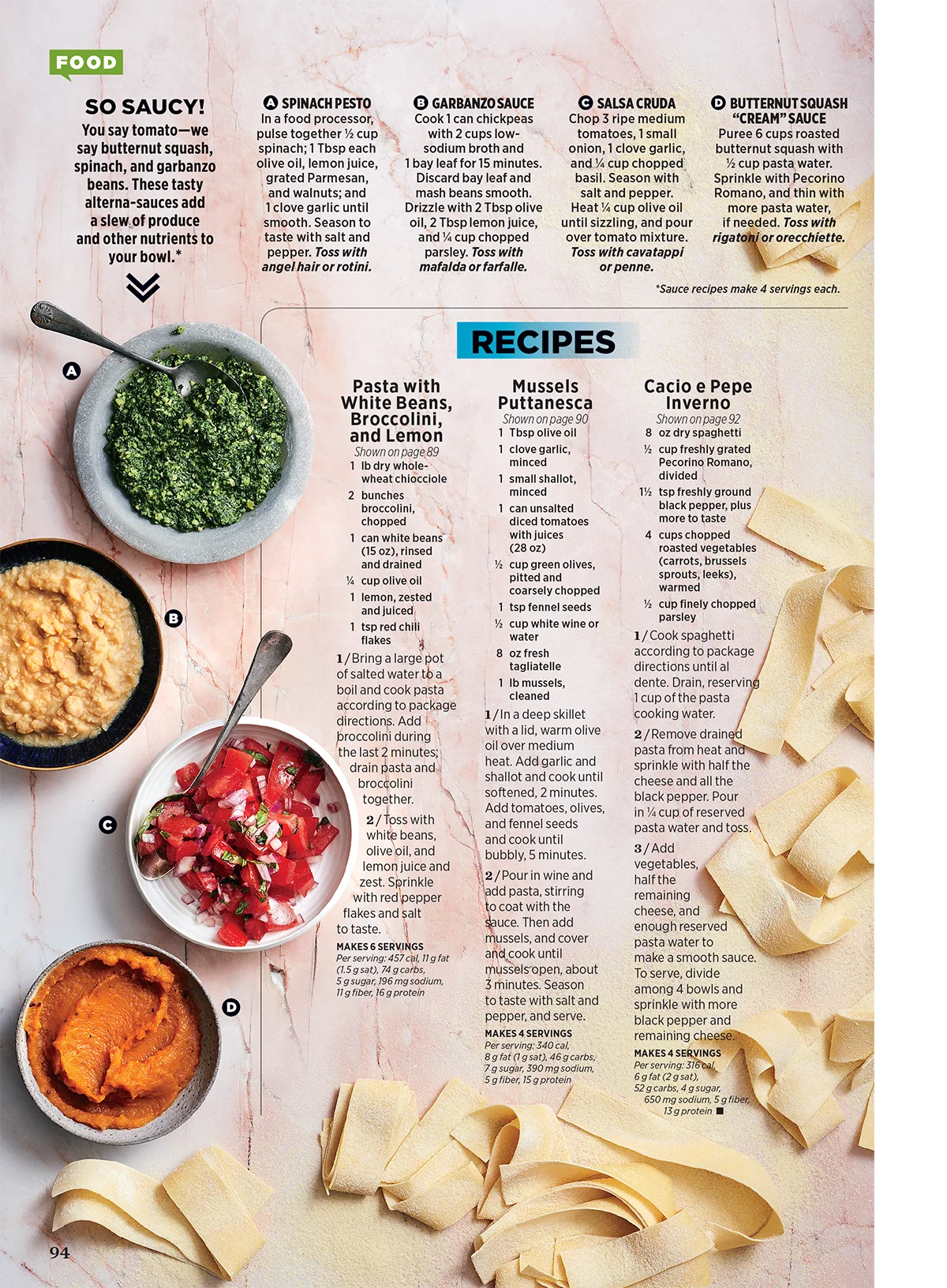 FOOD

SO SAUCY!
You say tomato—we say butternut squash, spinach, and garbanzo beans. These tasty alterna-sauces add a slew of produce and other nutrients to your bowl.*

A SPINACH PESTO
In a food processor, pulse together ½ cup spinach; 1 Tbsp each olive oil, lemon juice, grated Parmesan, and walnuts; and 1 clove garlic until smooth. Season to taste with salt and pepper. Toss with angel hair or rotini.

B GARBANZO SAUCE
Cook 1 can chickpeas with 2 cups low-sodium broth and 1 bay leaf for 15 minutes. Discard bay leaf and mash beans smooth. Drizzle with 2 Tbsp olive oil, 2 Tbsp lemon juice, and ¼ cup chopped parsley. Toss with mafalda or farfalle.

C SALSA CRUDA
Chop 3 ripe medium tomatoes, 1 small onion, 1 clove garlic, and ¼ cup chopped basil. Season with salt and pepper. Heat ¼ cup olive oil until sizzling, and pour over tomato mixture. Toss with cavatappi or penne.

D BUTTERNUT SQUASH "CREAM" SAUCE
Puree 6 cups roasted butternut squash with ½ cup pasta water. Sprinkle with Pecorino Romano, and thin with more pasta water, if needed. Toss with rigatoni or orecchiette.

*Sauce recipes make 4 servings each.

A

B

C

D

RECIPES

Pasta with White Beans, Broccolini, and Lemon
Shown on page 89
1 lb dry whole-wheat chiocciole
2 bunches broccolini, chopped
1 can white beans (15 oz), rinsed and drained
¼ cup olive oil
1 lemon, zested and juiced
1 tsp red chili flakes

1 / Bring a large pot of salted water to a boil and cook pasta according to package directions. Add broccolini during the last 2 minutes; drain pasta and broccolini together.

2 / Toss with white beans, olive oil, and lemon juice and zest. Sprinkle with red pepper flakes and salt to taste.

MAKES 6 SERVINGS
Per serving: 457 cal, 11 g fat (1.5 g sat), 74 g carbs, 5 g sugar, 196 mg sodium, 11 g fiber, 16 g protein

Mussels Puttanesca
Shown on page 90
1 Tbsp olive oil
1 clove garlic, minced
1 small shallot, minced
1 can unsalted diced tomatoes with juices (28 oz)
½ cup green olives, pitted and coarsely chopped
1 tsp fennel seeds
½ cup white wine or water
8 oz fresh tagliatelle
1 lb mussels, cleaned

1 / In a deep skillet with a lid, warm olive oil over medium heat. Add garlic and shallot and cook until softened, 2 minutes. Add tomatoes, olives, and fennel seeds and cook until bubbly, 5 minutes.

2 / Pour in wine and add pasta, stirring to coat with the sauce. Then add mussels, and cover and cook until mussels open, about 3 minutes. Season to taste with salt and pepper, and serve.

MAKES 4 SERVINGS
Per serving: 340 cal, 8 g fat (1 g sat), 46 g carbs, 7 g sugar, 390 mg sodium, 5 g fiber, 15 g protein

Cacio e Pepe Inverno
Shown on page 92
8 oz dry spaghetti
½ cup freshly grated Pecorino Romano, divided
1½ tsp freshly ground black pepper, plus more to taste
4 cups chopped roasted vegetables (carrots, brussels sprouts, leeks), warmed
½ cup finely chopped parsley

1 / Cook spaghetti according to package directions until al dente. Drain, reserving 1 cup of the pasta cooking water.

2 / Remove drained pasta from heat and sprinkle with half the cheese and all the black pepper. Pour in ¼ cup of reserved pasta water and toss.

3 / Add vegetables, half the remaining cheese, and enough reserved pasta water to make a smooth sauce. To serve, divide among 4 bowls and sprinkle with more black pepper and remaining cheese.

MAKES 4 SERVINGS
Per serving: 316 cal, 6 g fat (2 g sat), 52 g carbs, 4 g sugar, 650 mg sodium, 5 g fiber, 13 g protein ■

94